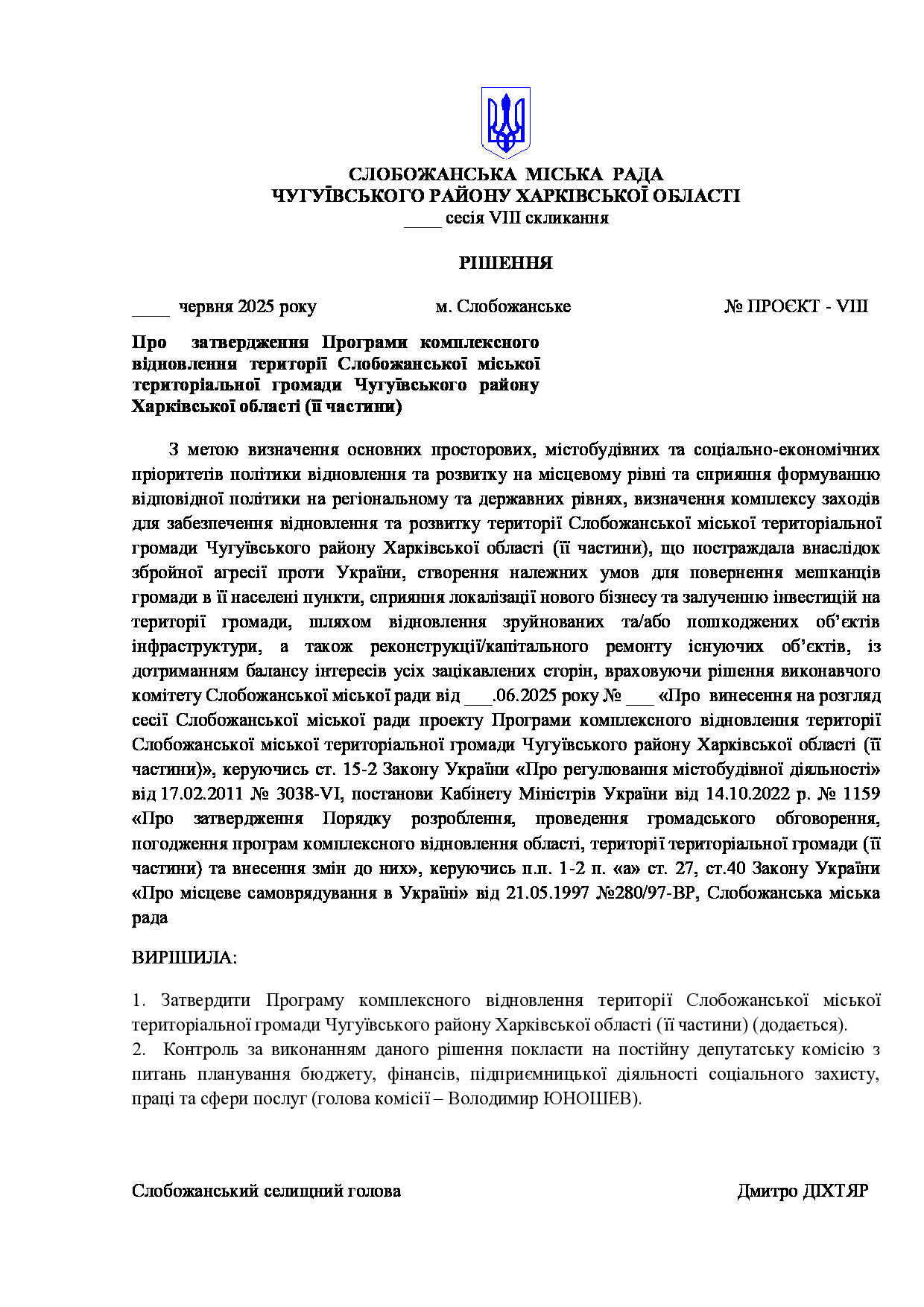 СЛОБОЖАНСЬКА МІСЬКА РАДА
ЧУГУЇВСЬКОГО РАЙОНУ ХАРКІВСЬКОЇ ОБЛАСТІ
____ сесія VIII скликання

РІШЕННЯ

____ червня 2025 року м. Слобожанське № ПРОЄКТ - VIII

Про затвердження Програми комплексного відновлення території Слобожанської міської територіальної громади Чугуївського району Харківської області (її частини)

З метою визначення основних просторових, містобудівних та соціально-економічних пріоритетів політики відновлення та розвитку на місцевому рівні та сприяння формуванню відповідної політики на регіональному та державних рівнях, визначення комплексу заходів для забезпечення відновлення та розвитку території Слобожанської міської територіальної громади Чугуївського району Харківської області (її частини), що постраждала внаслідок збройної агресії проти України, створення належних умов для повернення мешканців громади в її населені пункти, сприяння локалізації нового бізнесу та залученню інвестицій на території громади, шляхом відновлення зруйнованих та/або пошкоджених об'єктів інфраструктури, а також реконструкції/капітального ремонту існуючих об'єктів, із дотриманням балансу інтересів усіх зацікавлених сторін, враховуючи рішення виконавчого комітету Слобожанської міської ради від ___.06.2025 року № ___ «Про винесення на розгляд сесії Слобожанської міської ради проекту Програми комплексного відновлення території Слобожанської міської територіальної громади Чугуївського району Харківської області (її частини)», керуючись ст. 15-2 Закону України «Про регулювання містобудівної діяльності» від 17.02.2011 № 3038-VI, постанови Кабінету Міністрів України від 14.10.2022 р. № 1159 «Про затвердження Порядку розроблення, проведення громадського обговорення, погодження програм комплексного відновлення області, території територіальної громади (її частини) та внесення змін до них», керуючись п.п. 1-2 п. «а» ст. 27, ст.40 Закону України «Про місцеве самоврядування в Україні» від 21.05.1997 №280/97-ВР, Слобожанська міська рада

ВИРІШИЛА:

1. Затвердити Програму комплексного відновлення території Слобожанської міської територіальної громади Чугуївського району Харківської області (її частини) (додається).
2. Контроль за виконанням даного рішення покласти на постійну депутатську комісію з питань планування бюджету, фінансів, підприємницької діяльності соціального захисту, праці та сфери послуг (голова комісії – Володимир ЮНОШЕВ).

Слобожанський селищний голова Дмитро ДІХТЯР